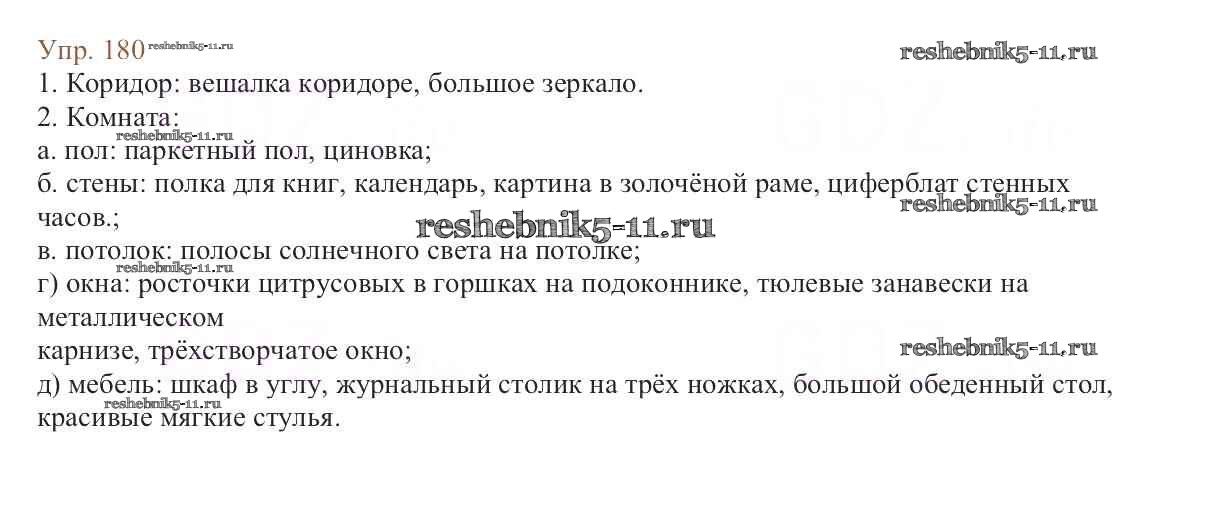 Упр. 180

1. Коридор: вешалка коридоре, большое зеркало.

2. Комната:

а. пол: паркетный пол, циновка;

б. стены: полка для книг, календарь, картина в золочёной раме, циферблат стенных часов.;

в. потолок: полосы солнечного света на потолке;

г) окна: росточки цитрусовых в горшках на подоконнике, тюлевые занавески на металлическом

карнизе, трёхстворчатое окно;

д) мебель: шкаф в углу, журнальный столик на трёх ножках, большой обеденный стол, красивые мягкие стулья.

reshebnik5-11.ru